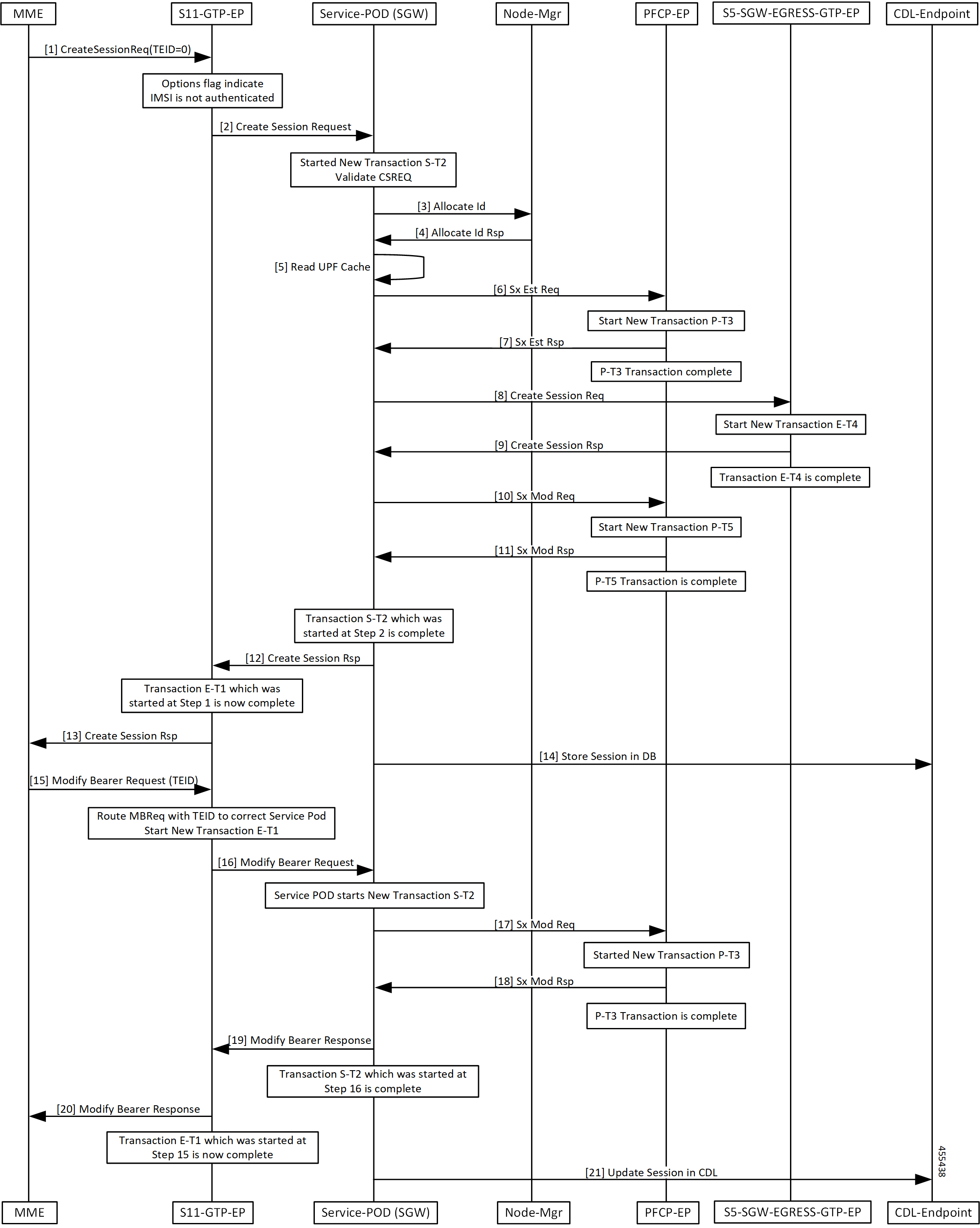 MME S11-GTP-EP Service-POD (SGW) Node-Mgr PFCP-EP S5-SGW-EGRESS-GTP-EP CDL-Endpoint

[1] CreateSessionReq(TEID=0)

Options flag indicate IMSI is not authenticated

[2] Create Session Request

Started New Transaction S-T2 Validate CSREQ

[3] Allocate Id

[4] Allocate Id Rsp

[5] Read UPF Cache

[6] Sx Est Req

Start New Transaction P-T3

[7] Sx Est Rsp

P-T3 Transaction complete

[8] Create Session Req

Start New Transaction E-T4

[9] Create Session Rsp

Transaction E-T4 is complete

[10] Sx Mod Req

Start New Transaction P-T5

[11] Sx Mod Rsp

P-T5 Transaction is complete

Transaction S-T2 which was started at Step 2 is complete

[12] Create Session Rsp

Transaction E-T1 which was started at Step 1 is now complete

[13] Create Session Rsp

[14] Store Session in DB

[15] Modify Bearer Request (TEID)

Route MBReq with TEID to correct Service Pod Start New Transaction E-T1

[16] Modify Bearer Request

Service POD starts New Transaction S-T2

[17] Sx Mod Req

Started New Transaction P-T3

[18] Sx Mod Rsp

P-T3 Transaction is complete

[19] Modify Bearer Response

Transaction S-T2 which was started at Step 16 is complete

[20] Modify Bearer Response

Transaction E-T1 which was started at Step 15 is now complete

[21] Update Session in CDL

455438

MME S11-GTP-EP Service-POD (SGW) Node-Mgr PFCP-EP S5-SGW-EGRESS-GTP-EP CDL-Endpoint